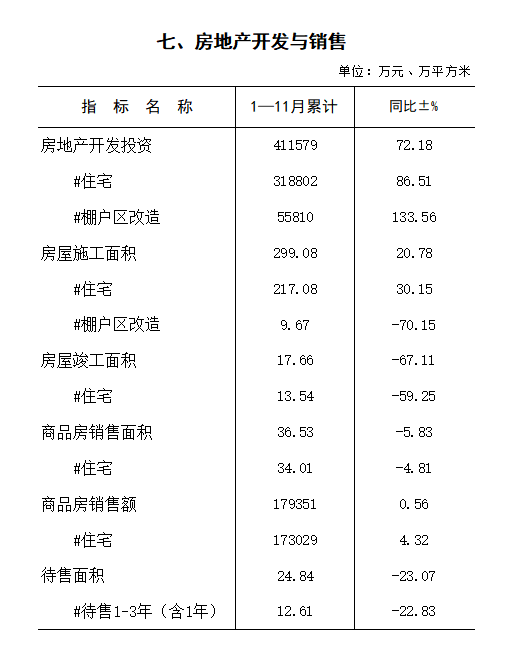 七、房地产开发与销售

单位：万元、万平方米

| 指 标 名 称 | 1—11月累计 | 同比±% |
|---|---|---|
| 房地产开发投资 | 411579 | 72.18 |
| #住宅 | 318802 | 86.51 |
| #棚户区改造 | 55810 | 133.56 |
| 房屋施工面积 | 299.08 | 20.78 |
| #住宅 | 217.08 | 30.15 |
| #棚户区改造 | 9.67 | -70.15 |
| 房屋竣工面积 | 17.66 | -67.11 |
| #住宅 | 13.54 | -59.25 |
| 商品房销售面积 | 36.53 | -5.83 |
| #住宅 | 34.01 | -4.81 |
| 商品房销售额 | 179351 | 0.56 |
| #住宅 | 173029 | 4.32 |
| 待售面积 | 24.84 | -23.07 |
| #待售1-3年（含1年） | 12.61 | -22.83 |